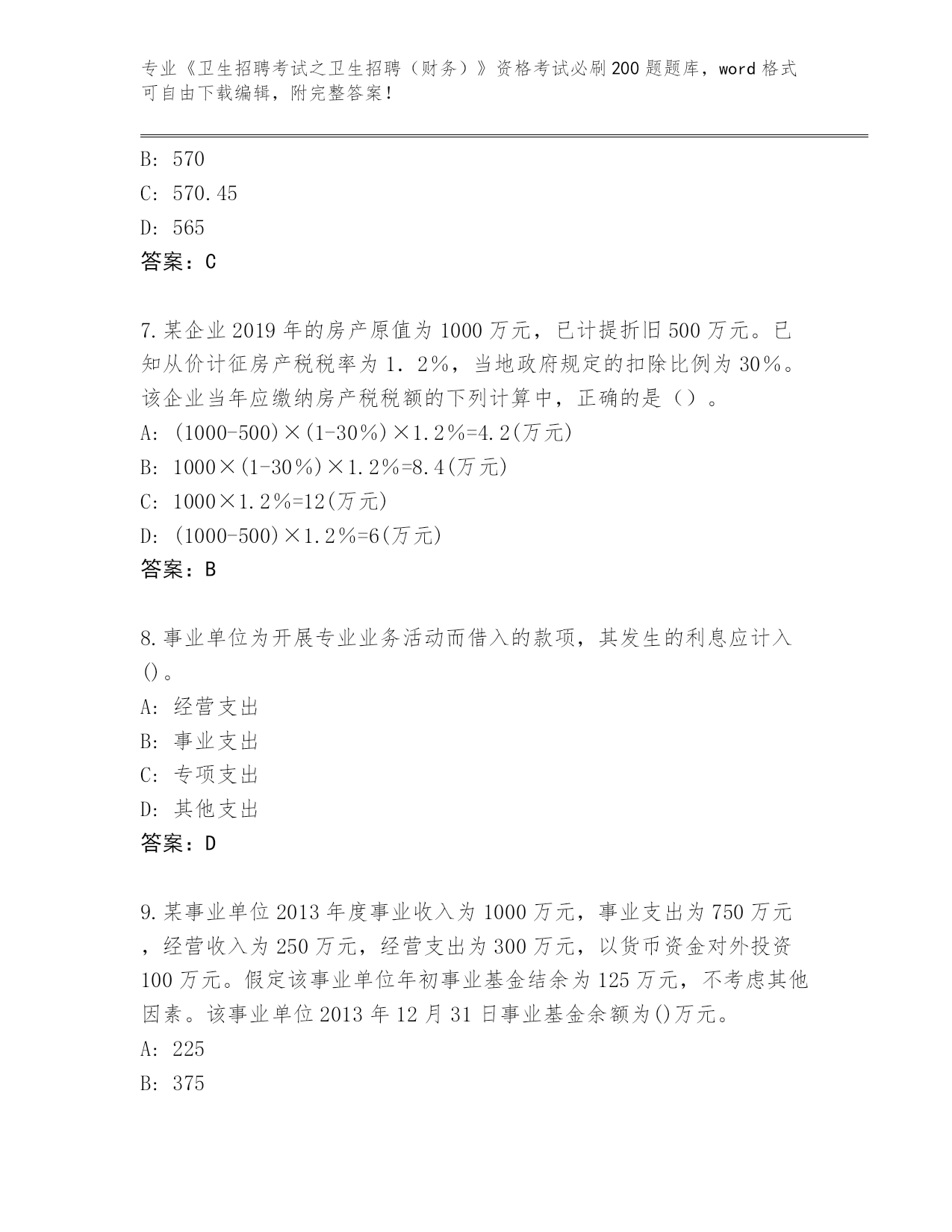 专业《卫生招聘考试之卫生招聘（财务）》资格考试必刷200题题库，word格式可自由下载编辑，附完整答案！

B: 570
C: 570.45
D: 565
答案：C

7.某企业2019年的房产原值为1000万元，已计提折旧500万元。已知从价计征房产税税率为1．2%，当地政府规定的扣除比例为30%。该企业当年应缴纳房产税税额的下列计算中，正确的是（）。
A: (1000-500)×(1-30%)×1.2%=4.2(万元)
B: 1000×(1-30%)×1.2%=8.4(万元)
C: 1000×1.2%=12(万元)
D: (1000-500)×1.2%=6(万元)
答案：B

8.事业单位为开展专业业务活动而借入的款项，其发生的利息应计入()。
A: 经营支出
B: 事业支出
C: 专项支出
D: 其他支出
答案：D

9.某事业单位2013年度事业收入为1000万元，事业支出为750万元，经营收入为250万元，经营支出为300万元，以货币资金对外投资100万元。假定该事业单位年初事业基金结余为125万元，不考虑其他因素。该事业单位2013年12月31日事业基金余额为()万元。
A: 225
B: 375